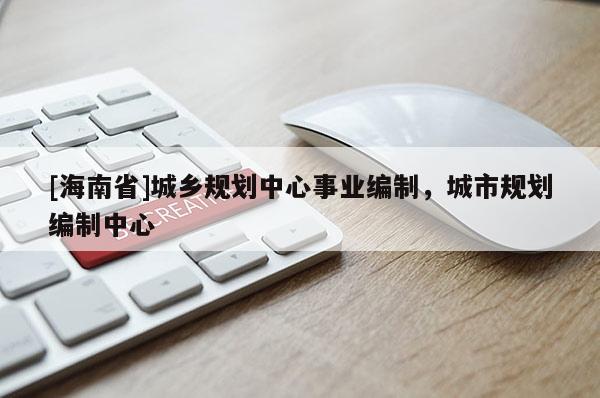 [海南省]城乡规划中心事业编制，城市规划编制中心

BE CREATIVE